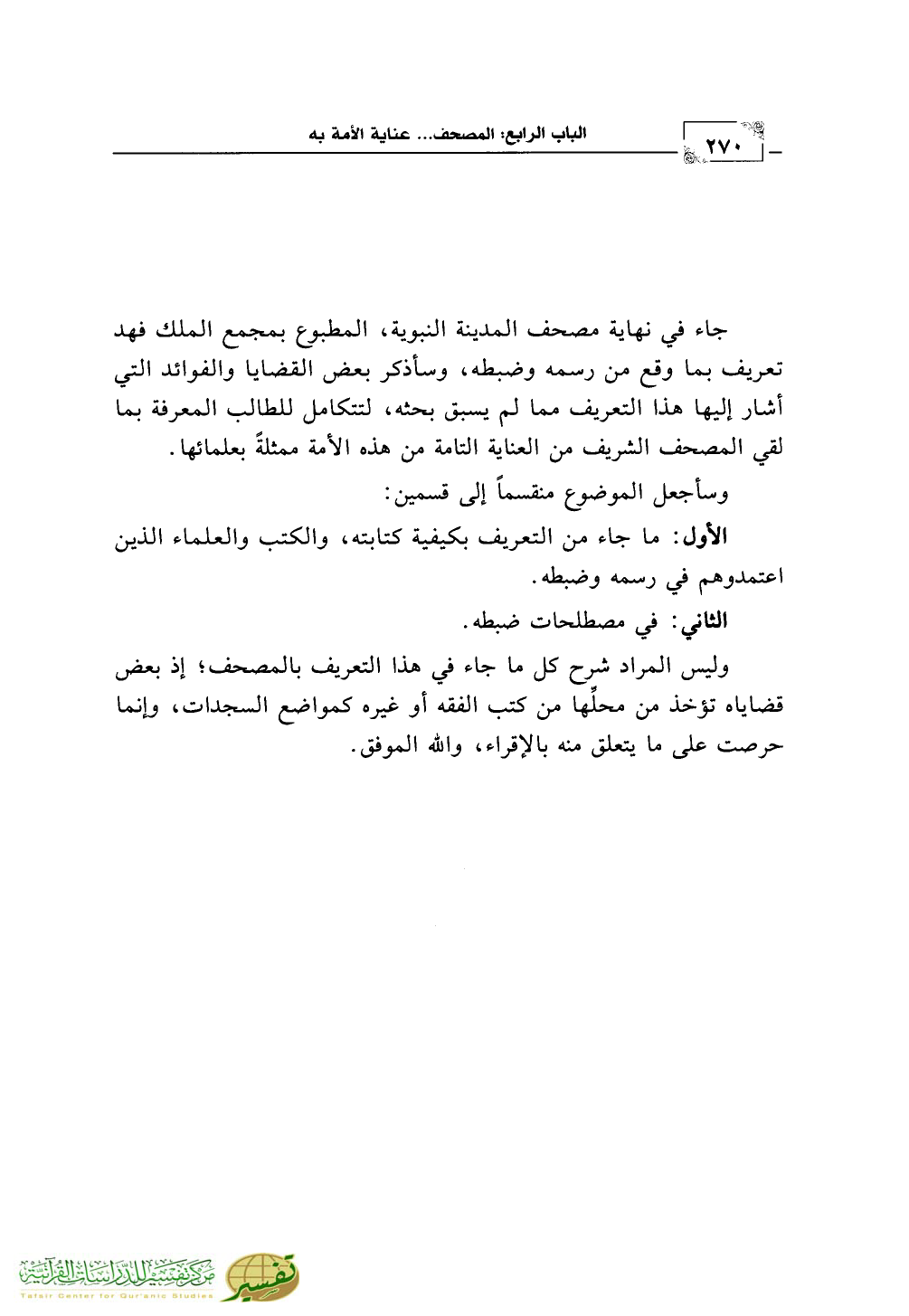 ٢٧٠

الباب الرابع: المصحف... عناية الأمة به

جاء في نهاية مصحف المدينة النبوية، المطبوع بمجمع الملك فهد تعريف بما وقع من رسمه وضبطه، وسأذكر بعض القضايا والفوائد التي أشار إليها هذا التعريف مما لم يسبق بحثه، لتتكامل للطالب المعرفة بما لقي المصحف الشريف من العناية التامة من هذه الأمة ممثلةً بعلمائها.

وسأجعل الموضوع منقسماً إلى قسمين:

الأول: ما جاء من التعريف بكيفية كتابته، والكتب والعلماء الذين اعتمدوهم في رسمه وضبطه.

الثاني: في مصطلحات ضبطه.

وليس المراد شرح كل ما جاء في هذا التعريف بالمصحف؛ إذ بعض قضاياه تؤخذ من محلِّها من كتب الفقه أو غيره كمواضع السجدات، وإنما حرصت على ما يتعلق منه بالإقراء، والله الموفق.

تفسير مركز تفسير للدراسات القرآنية
Tafsir Center for Qur'anic Studies